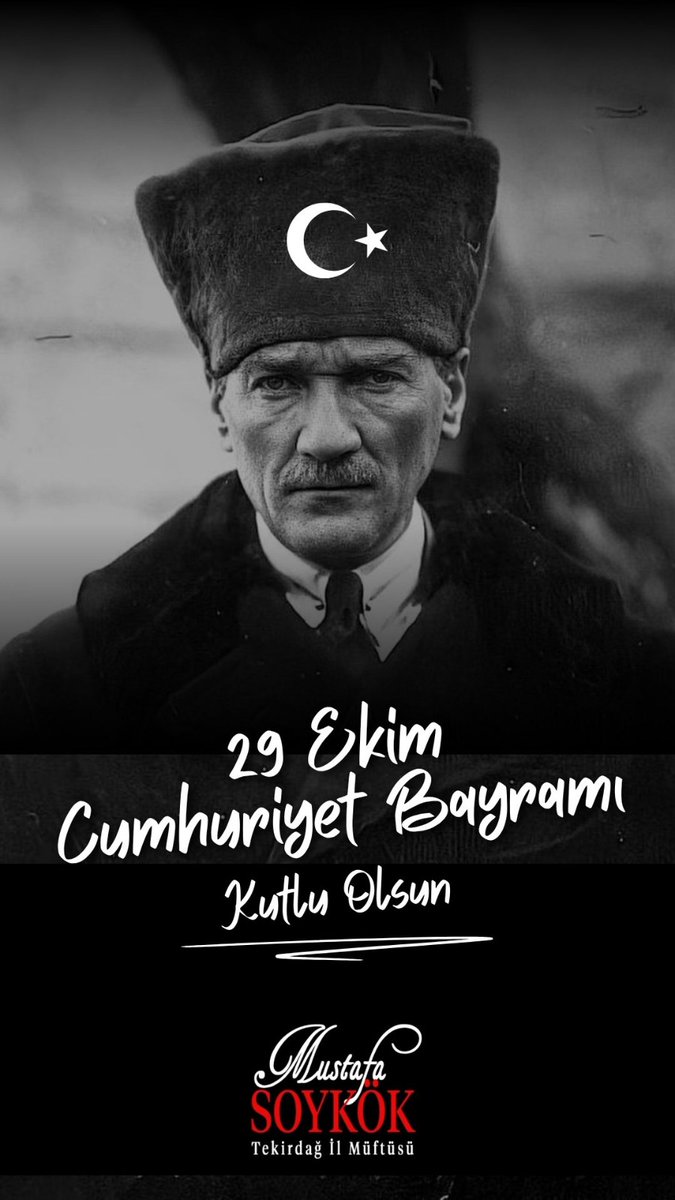 29 Ekim
Cumhuriyet Bayramı
Kutlu Olsun

Mustafa
SOYKÖK
Tekirdağ İl Müftüsü